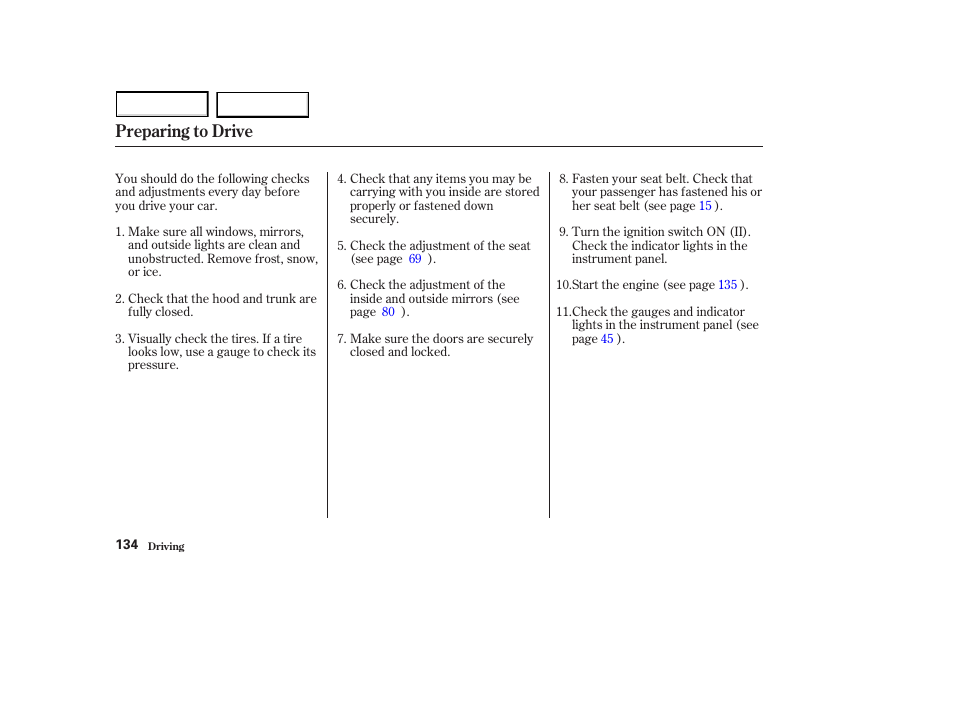 Preparing to Drive

You should do the following checks and adjustments every day before you drive your car.

1. Make sure all windows, mirrors, and outside lights are clean and unobstructed. Remove frost, snow, or ice.

2. Check that the hood and trunk are fully closed.

3. Visually check the tires. If a tire looks low, use a gauge to check its pressure.

4. Check that any items you may be carrying with you inside are stored properly or fastened down securely.

5. Check the adjustment of the seat (see page 69 ).

6. Check the adjustment of the inside and outside mirrors (see page 80 ).

7. Make sure the doors are securely closed and locked.

8. Fasten your seat belt. Check that your passenger has fastened his or her seat belt (see page 15 ).

9. Turn the ignition switch ON (II). Check the indicator lights in the instrument panel.

10.Start the engine (see page 135 ).

11.Check the gauges and indicator lights in the instrument panel (see page 45 ).

134 Driving